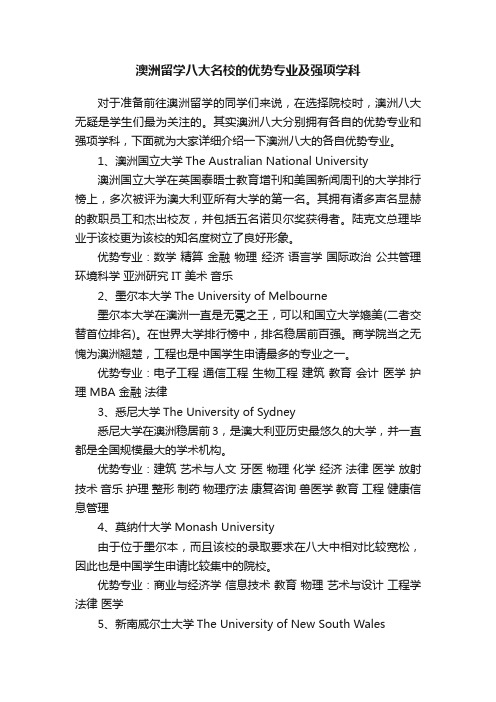 澳洲留学八大名校的优势专业及强项学科

对于准备前往澳洲留学的同学们来说，在选择院校时，澳洲八大无疑是学生们最为关注的。其实澳洲八大分别拥有各自的优势专业和强项学科，下面就为大家详细介绍一下澳洲八大的各自优势专业。

1、澳洲国立大学 The Australian National University

澳洲国立大学在英国泰晤士教育增刊和美国新闻周刊的大学排行榜上，多次被评为澳大利亚所有大学的第一名。其拥有诸多声名显赫的教职员工和杰出校友，并包括五名诺贝尔奖获得者。陆克文总理毕业于该校更为该校的知名度树立了良好形象。

优势专业：数学 精算 金融 物理 经济 语言学 国际政治 公共管理 环境科学 亚洲研究 IT 美术 音乐

2、墨尔本大学 The University of Melbourne

墨尔本大学在澳洲一直是无冕之王，可以和国立大学媲美(二者交替首位排名)。在世界大学排行榜中，排名稳居前百强。商学院当之无愧为澳洲翘楚，工程也是中国学生申请最多的专业之一。

优势专业：电子工程 通信工程 生物工程 建筑 教育 会计 医学 护理 MBA 金融 法律

3、悉尼大学 The University of Sydney

悉尼大学在澳洲稳居前3，是澳大利亚历史最悠久的大学，并一直都是全国规模最大的学术机构。

优势专业：建筑 艺术与人文 牙医 物理 化学 经济 法律 医学 放射技术 音乐 护理 整形 制药 物理疗法 康复咨询 兽医学 教育 工程 健康信息管理

4、莫纳什大学 Monash University

由于位于墨尔本，而且该校的录取要求在八大中相对比较宽松，因此也是中国学生申请比较集中的院校。

优势专业：商业与经济学 信息技术 教育 物理 艺术与设计 工程学 法律 医学

5、新南威尔士大学 The University of New South Wales